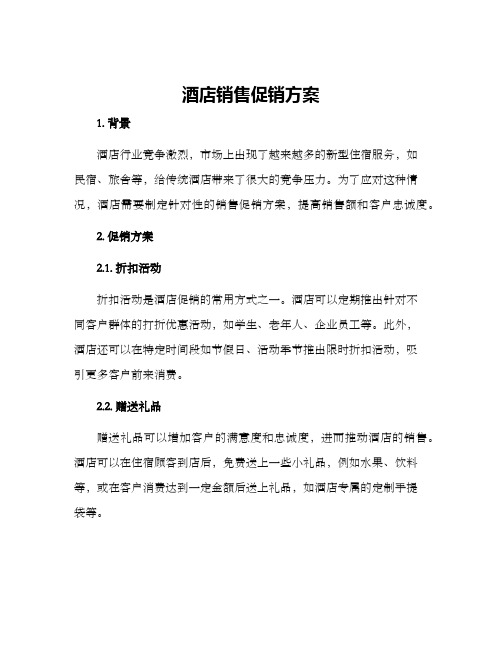 酒店销售促销方案

1. 背景

酒店行业竞争激烈，市场上出现了越来越多的新型住宿服务，如民宿、旅舍等，给传统酒店带来了很大的竞争压力。为了应对这种情况，酒店需要制定针对性的销售促销方案，提高销售额和客户忠诚度。

2. 促销方案

2.1. 折扣活动

折扣活动是酒店促销的常用方式之一。酒店可以定期推出针对不同客户群体的打折优惠活动，如学生、老年人、企业员工等。此外，酒店还可以在特定时间段如节假日、活动季节推出限时折扣活动，吸引更多客户前来消费。

2.2. 赠送礼品

赠送礼品可以增加客户的满意度和忠诚度，进而推动酒店的销售。酒店可以在住宿顾客到店后，免费送上一些小礼品，例如水果、饮料等，或在客户消费达到一定金额后送上礼品，如酒店专属的定制手提袋等。